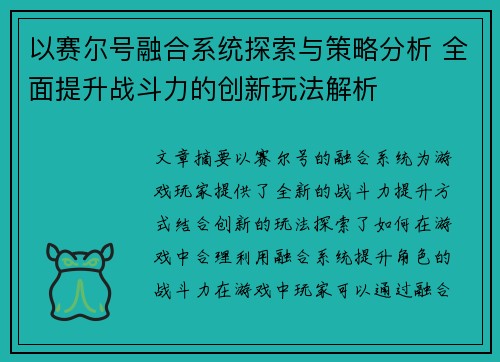 以赛尔号融合系统探索与策略分析 全面提升战斗力的创新玩法解析

文章摘要以赛尔号的融合系统为游戏玩家提供了全新的战斗力提升方式结合创新的玩法探索了如何在游戏中合理利用融合系统提升角色的战斗力在游戏中玩家可以通过融合